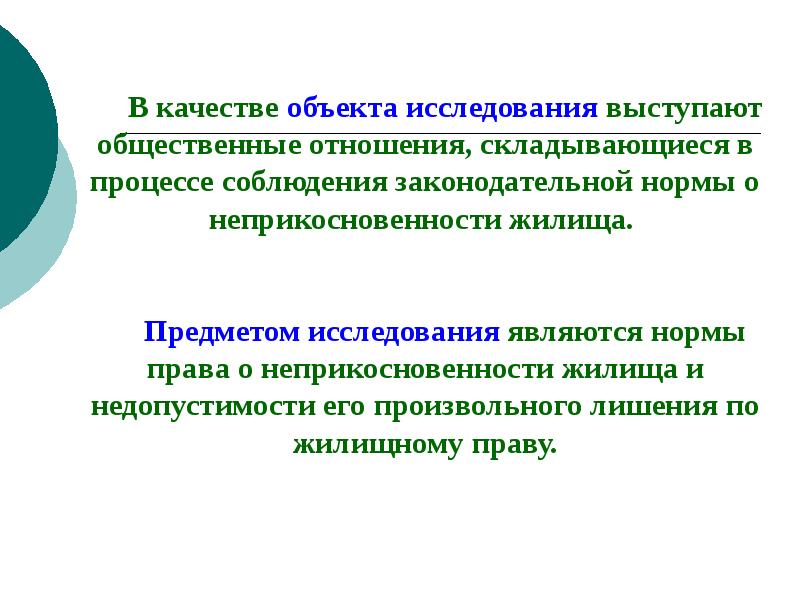 В качестве объекта исследования выступают общественные отношения, складывающиеся в процессе соблюдения законодательной нормы о неприкосновенности жилища.

Предметом исследования являются нормы права о неприкосновенности жилища и недопустимости его произвольного лишения по жилищному праву.